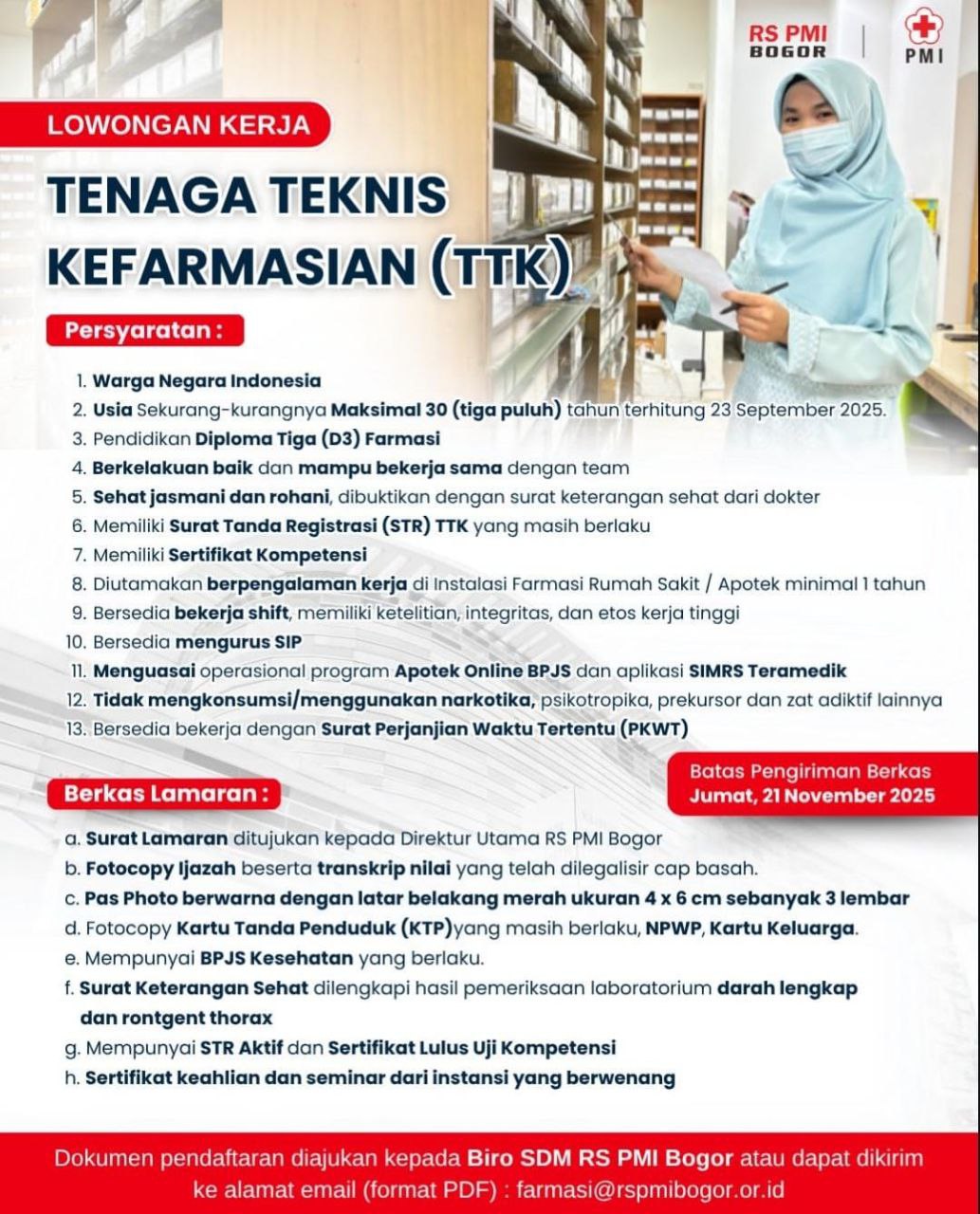 RS PMI BOGOR

PMI

LOWONGAN KERJA

TENAGA TEKNIS KEFARMASIAN (TTK)

Persyaratan :

1. Warga Negara Indonesia
2. Usia Sekurang-kurangnya Maksimal 30 (tiga puluh) tahun terhitung 23 September 2025.
3. Pendidikan Diploma Tiga (D3) Farmasi
4. Berkelakuan baik dan mampu bekerja sama dengan team
5. Sehat jasmani dan rohani, dibuktikan dengan surat keterangan sehat dari dokter
6. Memiliki Surat Tanda Registrasi (STR) TTK yang masih berlaku
7. Memiliki Sertifikat Kompetensi
8. Diutamakan berpengalaman kerja di Instalasi Farmasi Rumah Sakit / Apotek minimal 1 tahun
9. Bersedia bekerja shift, memiliki ketelitian, integritas, dan etos kerja tinggi
10. Bersedia mengurus SIP
11. Menguasai operasional program Apotek Online BPJS dan aplikasi SIMRS Teramedik
12. Tidak mengkonsumsi/menggunakan narkotika, psikotropika, prekursor dan zat adiktif lainnya
13. Bersedia bekerja dengan Surat Perjanjian Waktu Tertentu (PKWT)

Batas Pengiriman Berkas
Jumat, 21 November 2025

Berkas Lamaran :

a. Surat Lamaran ditujukan kepada Direktur Utama RS PMI Bogor
b. Fotocopy Ijazah beserta transkrip nilai yang telah dilegalisir cap basah.
c. Pas Photo berwarna dengan latar belakang merah ukuran 4 x 6 cm sebanyak 3 lembar
d. Fotocopy Kartu Tanda Penduduk (KTP)yang masih berlaku, NPWP, Kartu Keluarga.
e. Mempunyai BPJS Kesehatan yang berlaku.
f. Surat Keterangan Sehat dilengkapi hasil pemeriksaan laboratorium darah lengkap dan rontgent thorax
g. Mempunyai STR Aktif dan Sertifikat Lulus Uji Kompetensi
h. Sertifikat keahlian dan seminar dari instansi yang berwenang

Dokumen pendaftaran diajukan kepada Biro SDM RS PMI Bogor atau dapat dikirim ke alamat email (format PDF) : farmasi@rspmibogor.or.id